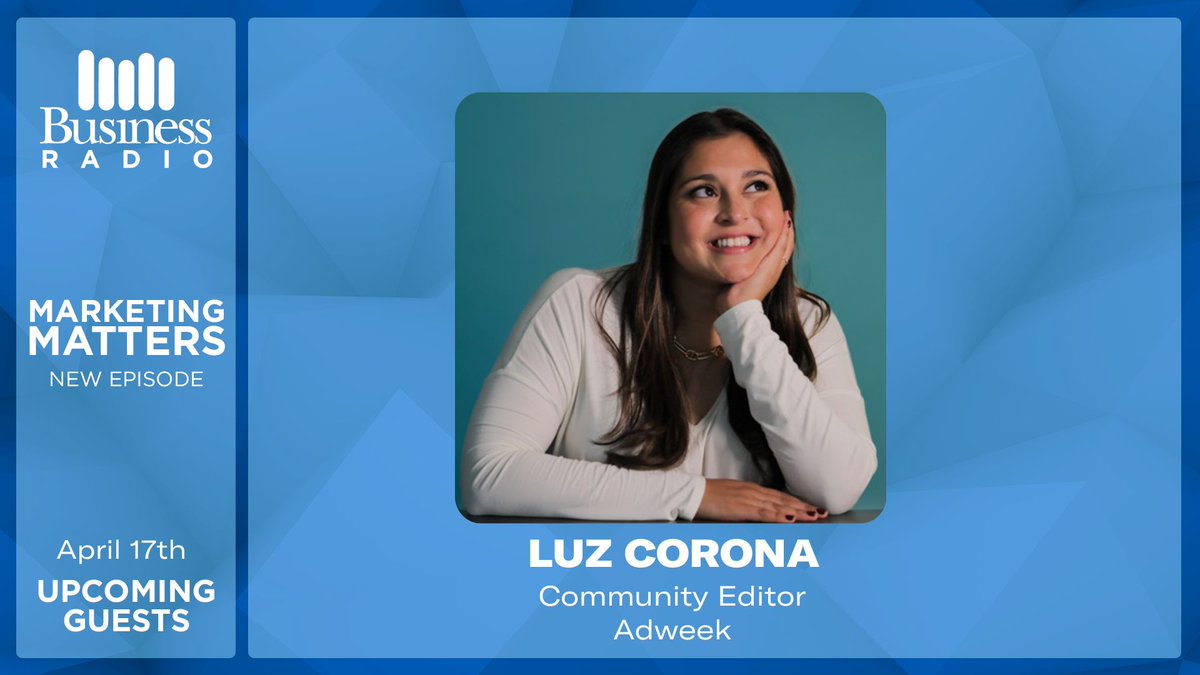 Business RADIO

MARKETING MATTERS
NEW EPISODE

April 17th
UPCOMING GUESTS

LUZ CORONA
Community Editor
Adweek